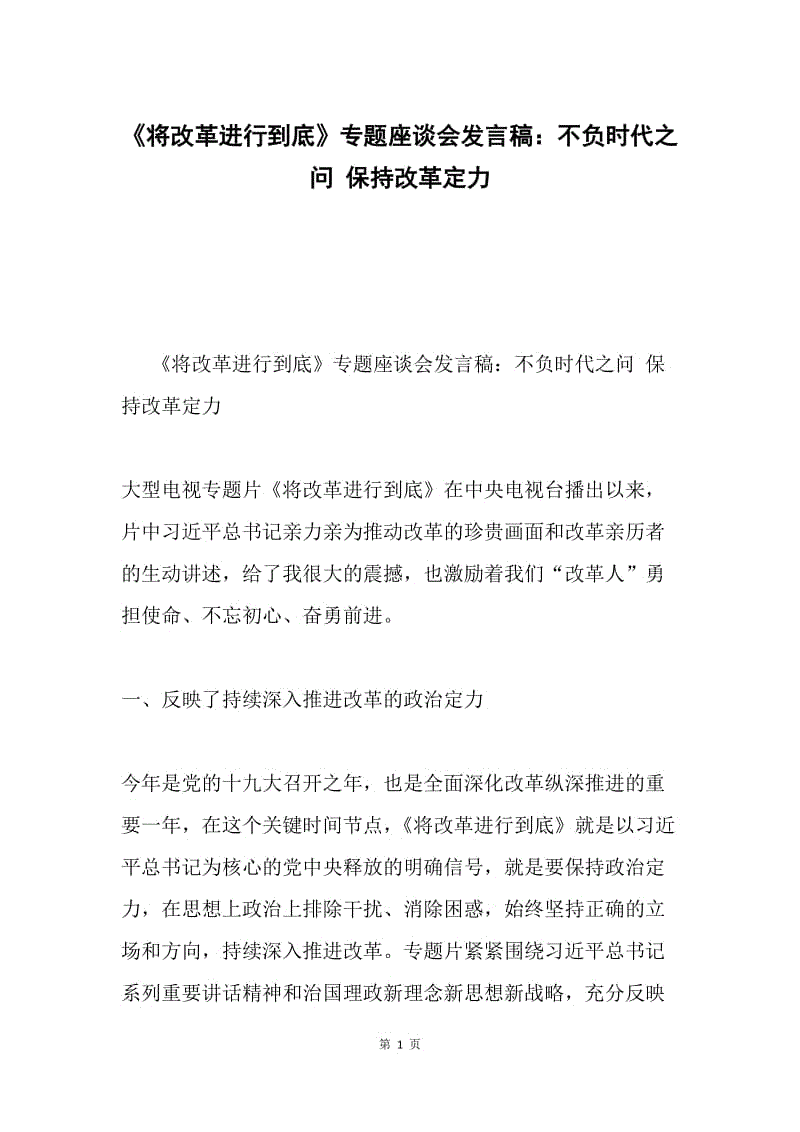 《将改革进行到底》专题座谈会发言稿：不负时代之问 保持改革定力

《将改革进行到底》专题座谈会发言稿：不负时代之问 保持改革定力

大型电视专题片《将改革进行到底》在中央电视台播出以来，片中习近平总书记亲力亲为推动改革的珍贵画面和改革亲历者的生动讲述，给了我很大的震撼，也激励着我们“改革人”勇担使命、不忘初心、奋勇前进。

一、反映了持续深入推进改革的政治定力

今年是党的十九大召开之年，也是全面深化改革纵深推进的重要一年，在这个关键时间节点，《将改革进行到底》就是以习近平总书记为核心的党中央释放的明确信号，就是要保持政治定力，在思想上政治上排除干扰、消除困惑，始终坚持正确的立场和方向，持续深入推进改革。专题片紧紧围绕习近平总书记系列重要讲话精神和治国理政新理念新思想新战略，充分反映

第 1 页